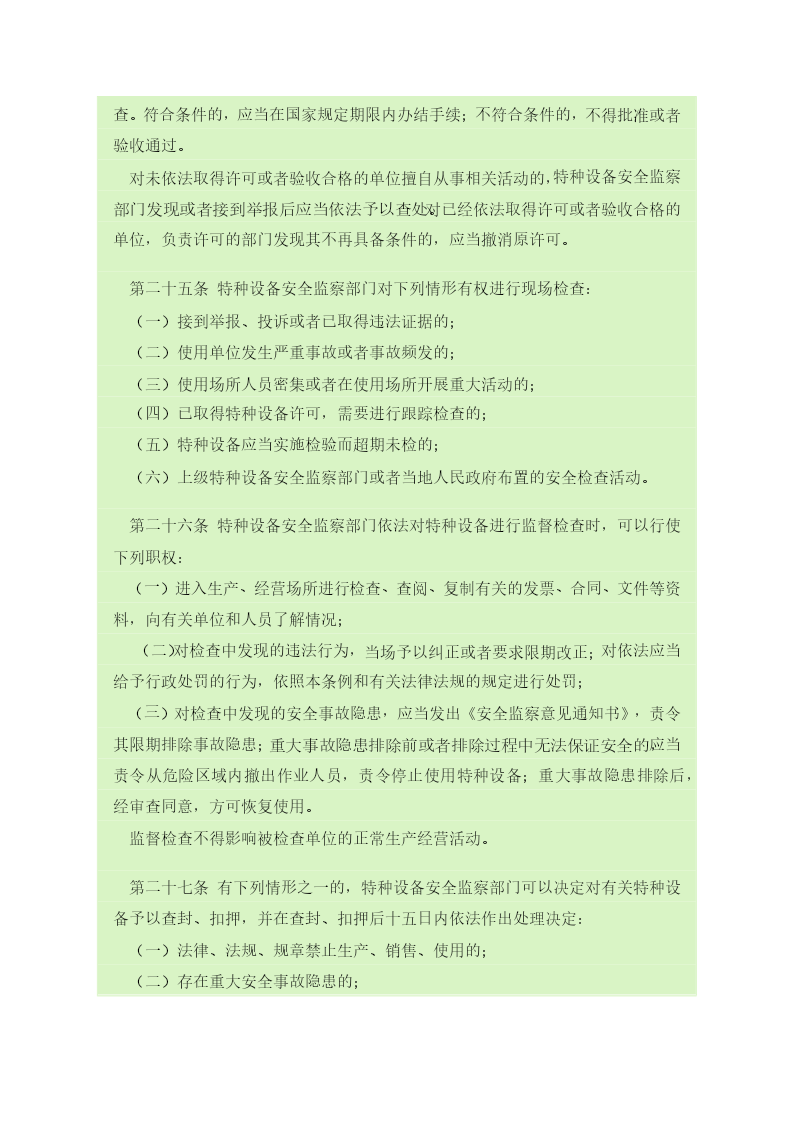 查。符合条件的，应当在国家规定期限内办结手续；不符合条件的，不得批准或者验收通过。

对未依法取得许可或者验收合格的单位擅自从事相关活动的，特种设备安全监察部门发现或者接到举报后应当依法予以查处对已经依法取得许可或者验收合格的单位，负责许可的部门发现其不再具备条件的，应当撤消原许可。

第二十五条 特种设备安全监察部门对下列情形有权进行现场检查：

（一）接到举报、投诉或者已取得违法证据的；

（二）使用单位发生严重事故或者事故频发的；

（三）使用场所人员密集或者在使用场所开展重大活动的；

（四）已取得特种设备许可，需要进行跟踪检查的；

（五）特种设备应当实施检验而超期未检的；

（六）上级特种设备安全监察部门或者当地人民政府布置的安全检查活动。

第二十六条 特种设备安全监察部门依法对特种设备进行监督检查时，可以行使下列职权：

（一）进入生产、经营场所进行检查、查阅、复制有关的发票、合同、文件等资料，向有关单位和人员了解情况；

（二）对检查中发现的违法行为，当场予以纠正或者要求限期改正；对依法应当给予行政处罚的行为，依照本条例和有关法律法规的规定进行处罚；

（三）对检查中发现的安全事故隐患，应当发出《安全监察意见通知书》，责令其限期排除事故隐患；重大事故隐患排除前或者排除过程中无法保证安全的应当责令从危险区域内撤出作业人员，责令停止使用特种设备；重大事故隐患排除后，经审查同意，方可恢复使用。

监督检查不得影响被检查单位的正常生产经营活动。

第二十七条 有下列情形之一的，特种设备安全监察部门可以决定对有关特种设备予以查封、扣押，并在查封、扣押后十五日内依法作出处理决定：

（一）法律、法规、规章禁止生产、销售、使用的；

（二）存在重大安全事故隐患的；